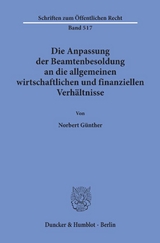 Schriften zum Öffentlichen Recht

Band 517

Die Anpassung der Beamtenbesoldung an die allgemeinen wirtschaftlichen und finanziellen Verhältnisse

Von

Norbert Günther

Duncker & Humblot · Berlin